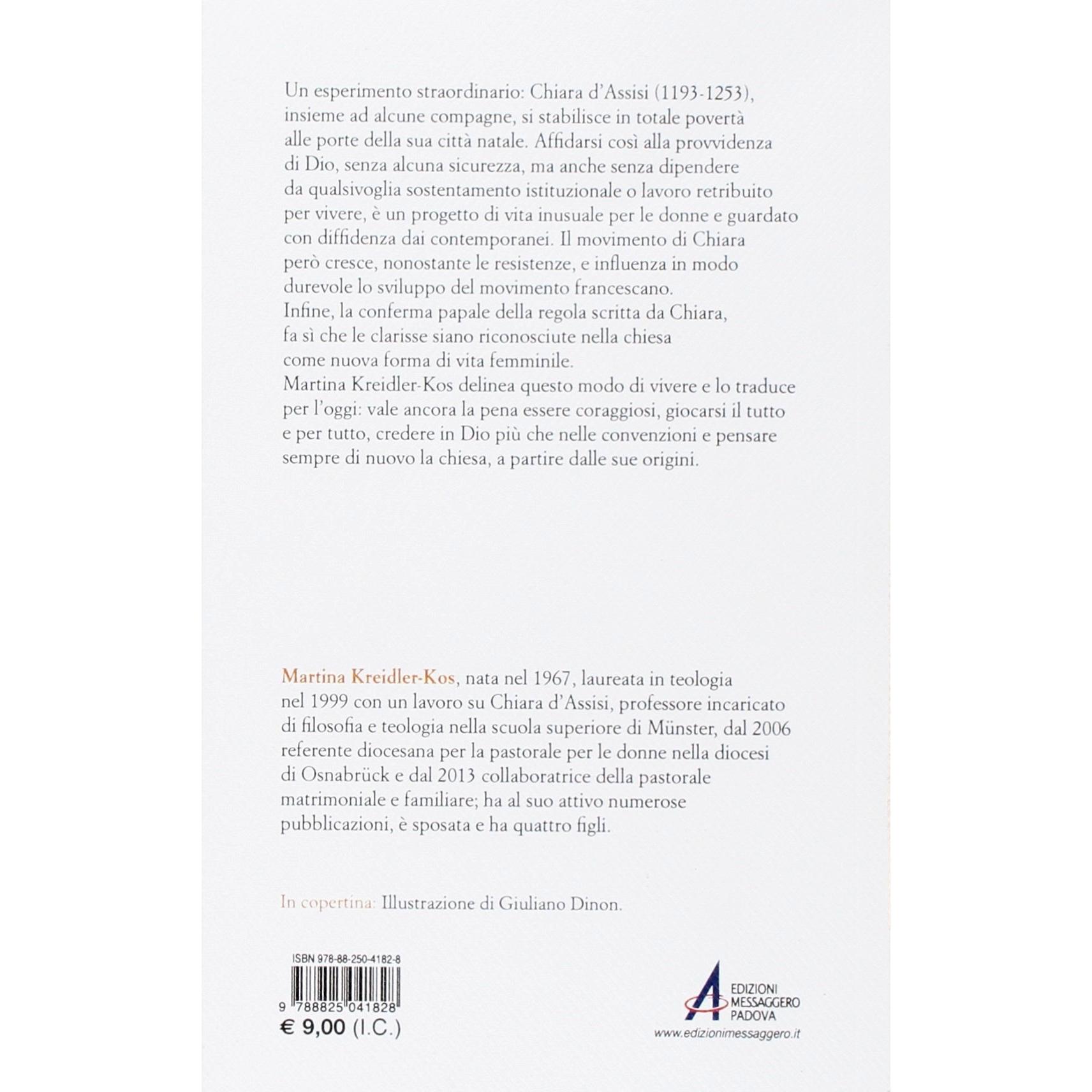 Un esperimento straordinario: Chiara d'Assisi (1193-1253), insieme ad alcune compagne, si stabilisce in totale povertà alle porte della sua città natale. Affidarsi così alla provvidenza di Dio, senza alcuna sicurezza, ma anche senza dipendere da qualsivoglia sostentamento istituzionale o lavoro retribuito per vivere, è un progetto di vita inusuale per le donne e guardato con diffidenza dai contemporanei. Il movimento di Chiara però cresce, nonostante le resistenze, e influenza in modo durevole lo sviluppo del movimento francescano.
Infine, la conferma papale della regola scritta da Chiara, fa sì che le clarisse siano riconosciute nella chiesa come nuova forma di vita femminile.
Martina Kreidler-Kos delinea questo modo di vivere e lo traduce per l'oggi: vale ancora la pena essere coraggiosi, giocarsi il tutto e per tutto, credere in Dio più che nelle convenzioni e pensare sempre di nuovo la chiesa, a partire dalle sue origini.

Martina Kreidler-Kos, nata nel 1967, laureata in teologia nel 1999 con un lavoro su Chiara d'Assisi, professore incaricato di filosofia e teologia nella scuola superiore di Münster, dal 2006 referente diocesana per la pastorale per le donne nella diocesi di Osnabrück e dal 2013 collaboratrice della pastorale matrimoniale e familiare; ha al suo attivo numerose pubblicazioni, è sposata e ha quattro figli.

In copertina: Illustrazione di Giuliano Dinon.

ISBN 978-88-250-4182-8
9 788825 041828
€ 9,00 (I.C.)

EDIZIONI MESSAGGERO PADOVA
www.edizionimessaggero.it